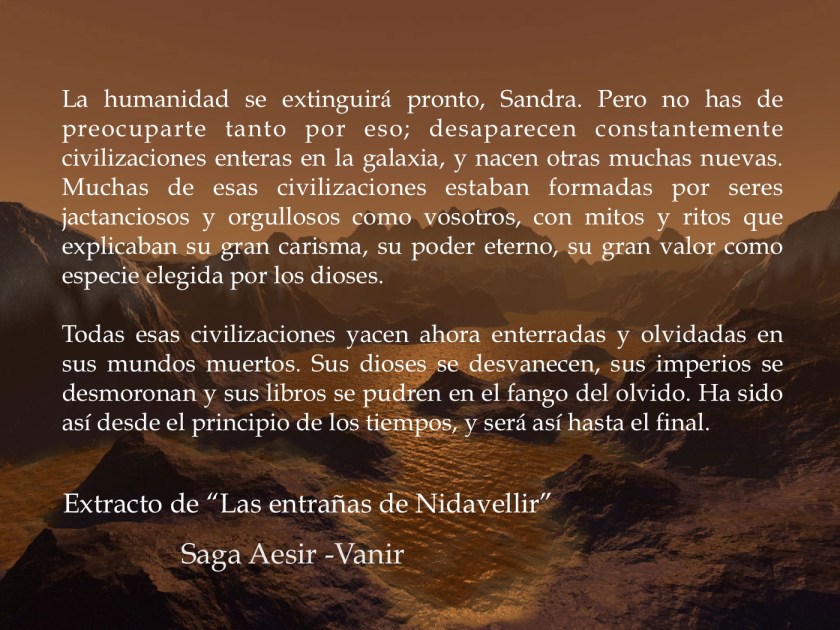 La humanidad se extinguirá pronto, Sandra. Pero no has de preocuparte tanto por eso; desaparecen constantemente civilizaciones enteras en la galaxia, y nacen otras muchas nuevas. Muchas de esas civilizaciones estaban formadas por seres jactanciosos y orgullosos como vosotros, con mitos y ritos que explicaban su gran carisma, su poder eterno, su gran valor como especie elegida por los dioses.

Todas esas civilizaciones yacen ahora enterradas y olvidadas en sus mundos muertos. Sus dioses se desvanecen, sus imperios se desmoronan y sus libros se pudren en el fango del olvido. Ha sido así desde el principio de los tiempos, y será así hasta el final.

Extracto de “Las entrañas de Nidavellir”

Saga Aesir -Vanir